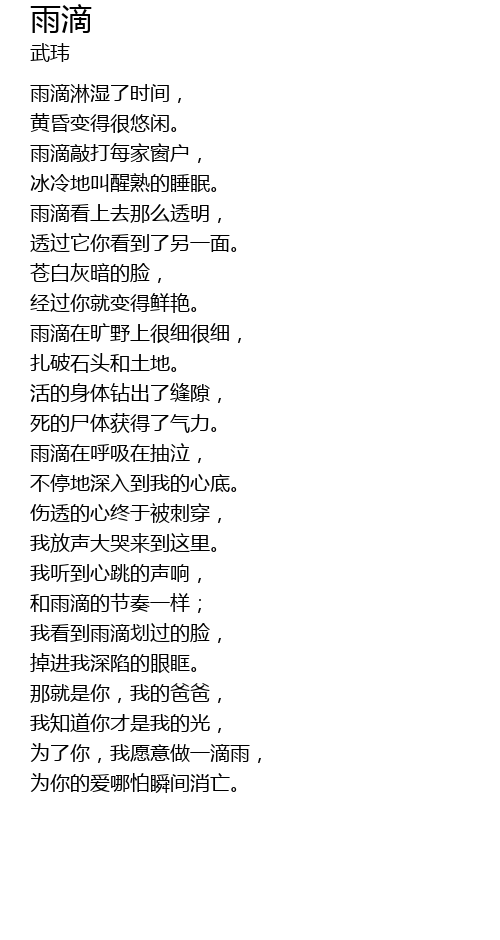 雨滴
武玮

雨滴淋湿了时间，
黄昏变得很悠闲。
雨滴敲打每家窗户，
冰冷地叫醒熟的睡眠。
雨滴看上去那么透明，
透过它你看到了另一面。
苍白灰暗的脸，
经过你就变得鲜艳。
雨滴在旷野上很细很细，
扎破石头和土地。
活的身体钻出了缝隙，
死的尸体获得了气力。
雨滴在呼吸在抽泣，
不停地深入到我的心底。
伤透的心终于被刺穿，
我放声大哭来到这里。
我听到心跳的声响，
和雨滴的节奏一样；
我看到雨滴划过的脸，
掉进我深陷的眼眶。
那就是你，我的爸爸，
我知道你才是我的光，
为了你，我愿意做一滴雨，
为你的爱哪怕瞬间消亡。